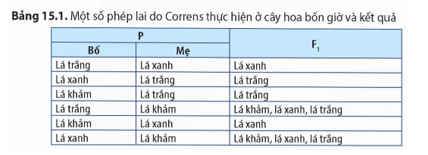 **Bảng 15.1.** Một số phép lai do Correns thực hiện ở cây hoa bốn giờ và kết quả

| P | | $F_1$ |
|---|---|---|
| Bố | Mẹ | |
| Lá trắng | Lá xanh | Lá xanh |
| Lá xanh | Lá trắng | Lá trắng |
| Lá khảm | Lá trắng | Lá trắng |
| Lá trắng | Lá khảm | Lá khảm, lá xanh, lá trắng |
| Lá khảm | Lá xanh | Lá xanh |
| Lá xanh | Lá khảm | Lá khảm, lá xanh, lá trắng |